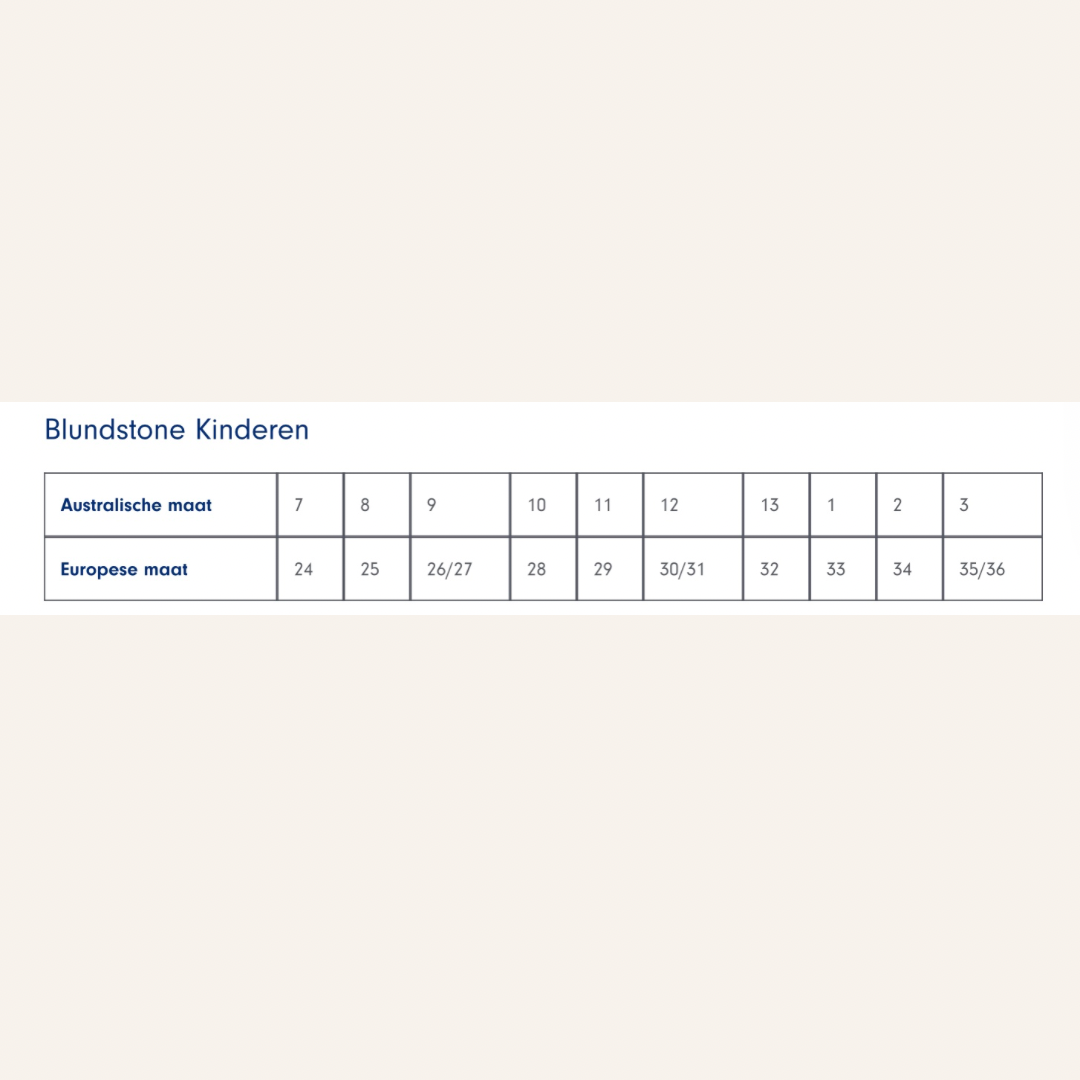 Blundstone Kinderen

| Australische maat | 7 | 8 | 9 | 10 | 11 | 12 | 13 | 1 | 2 | 3 |
|---|---|---|---|---|---|---|---|---|---|---|
| Europese maat | 24 | 25 | 26/27 | 28 | 29 | 30/31 | 32 | 33 | 34 | 35/36 |